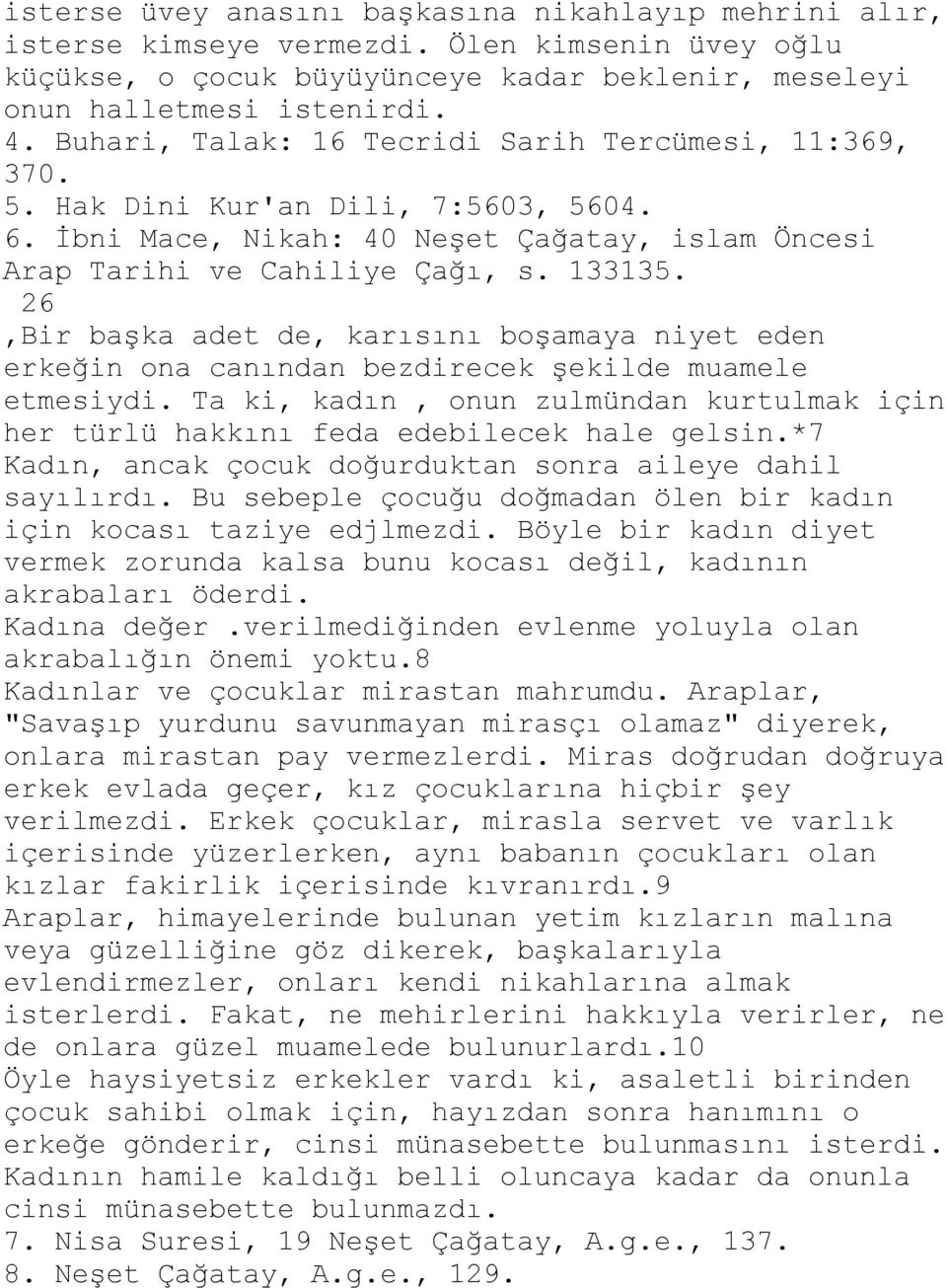 isterse üvey anasını başkasına nikahlayıp mehrini alır, isterse kimseye vermezdi. Ölen kimsenin üvey oğlu küçükse, o çocuk büyüyünceye kadar beklenir, meseleyi onun halletmesi istenirdi.
4. Buhari, Talak: 16 Tecridi Sarih Tercümesi, 11:369, 370.
5. Hak Dini Kur'an Dili, 7:5603, 5604.
6. İbni Mace, Nikah: 40 Neşet Çağatay, islam Öncesi Arap Tarihi ve Cahiliye Çağı, s. 133135.
26
,Bir başka adet de, karısını boşamaya niyet eden erkeğin ona canından bezdirecek şekilde muamele etmesiydi. Ta ki, kadın , onun zulmündan kurtulmak için her türlü hakkını feda edebilecek hale gelsin.*7
Kadın, ancak çocuk doğurduktan sonra aileye dahil sayılırdı. Bu sebeple çocuğu doğmadan ölen bir kadın için kocası taziye edjlmezdi. Böyle bir kadın diyet vermek zorunda kalsa bunu kocası değil, kadının akrabaları öderdi.
Kadına değer .verilmediğinden evlenme yoluyla olan akrabalığın önemi yoktu.8
Kadınlar ve çocuklar mirastan mahrumdu. Araplar, "Savaşıp yurdunu savunmayan mirasçı olamaz" diyerek, onlara mirastan pay vermezlerdi. Miras doğrudan doğruya erkek evlada geçer, kız çocuklarına hiçbir şey verilmezdi. Erkek çocuklar, mirasla servet ve varlık içerisinde yüzerlerken, aynı babanın çocukları olan kızlar fakirlik içerisinde kıvranırdı.9
Araplar, himayelerinde bulunan yetim kızların malına veya güzelliğine göz dikerek, başkalarıyla evlendirmezler, onları kendi nikahlarına almak isterlerdi. Fakat, ne mehirlerini hakkıyla verirler, ne de onlara güzel muamelede bulunurlardı.10
Öyle haysiyetsiz erkekler vardı ki, asaletli birinden çocuk sahibi olmak için, hayızdan sonra hanımını o erkeğe gönderir, cinsi münasebette bulunmasını isterdi. Kadının hamile kaldığı belli oluncaya kadar da onunla cinsi münasebette bulunmazdı.
7. Nisa Suresi, 19 Neşet Çağatay, A.g.e., 137.
8. Neşet Çağatay, A.g.e., 129.